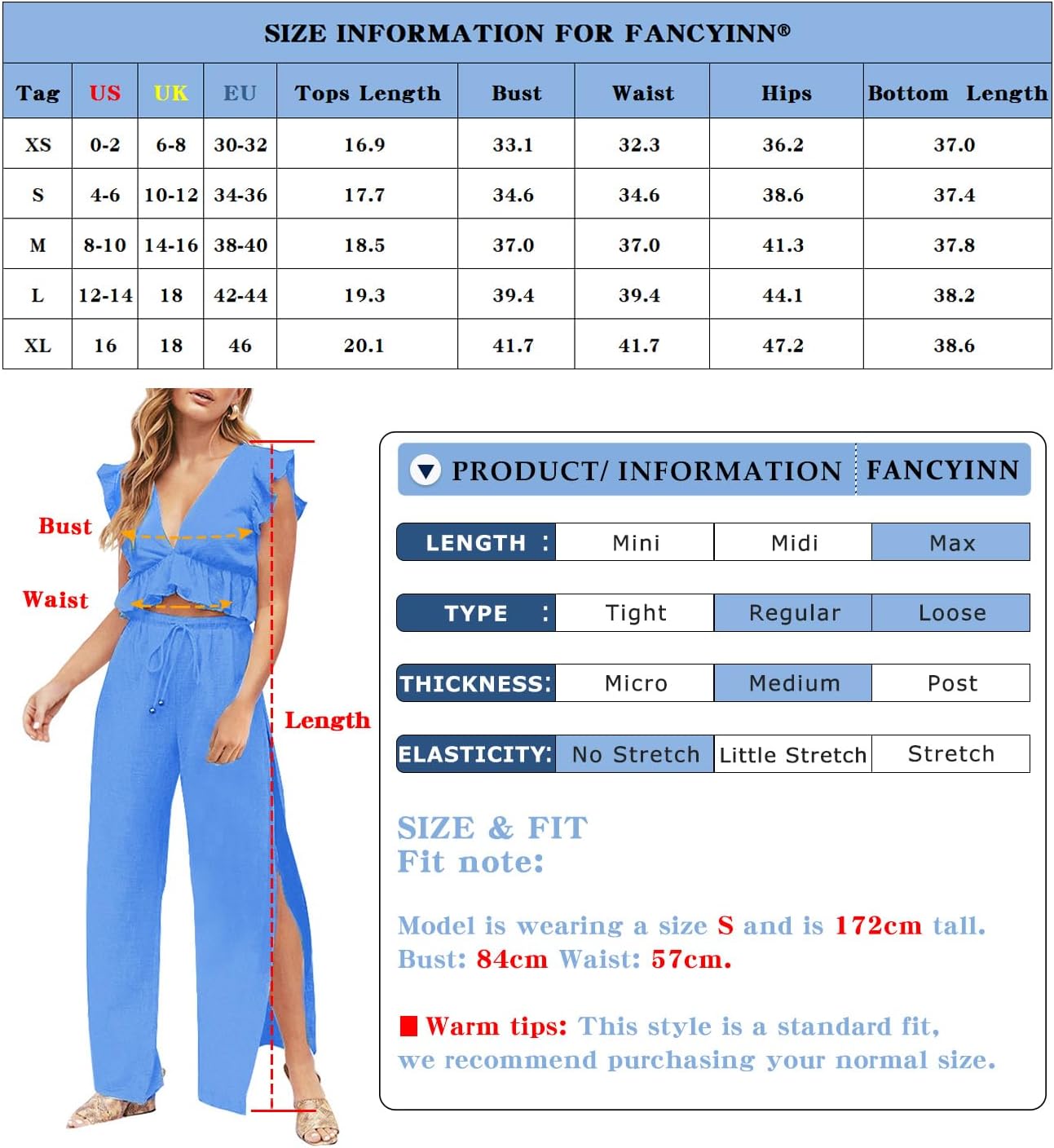 SIZE INFORMATION FOR FANCYINN®

| Tag | US | UK | EU | Tops Length | Bust | Waist | Hips | Bottom Length |
|---|---|---|---|---|---|---|---|---|
| XS | 0-2 | 6-8 | 30-32 | 16.9 | 33.1 | 32.3 | 36.2 | 37.0 |
| S | 4-6 | 10-12 | 34-36 | 17.7 | 34.6 | 34.6 | 38.6 | 37.4 |
| M | 8-10 | 14-16 | 38-40 | 18.5 | 37.0 | 37.0 | 41.3 | 37.8 |
| L | 12-14 | 18 | 42-44 | 19.3 | 39.4 | 39.4 | 44.1 | 38.2 |
| XL | 16 | 18 | 46 | 20.1 | 41.7 | 41.7 | 47.2 | 38.6 |

Bust
Waist
Length

PRODUCT/ INFORMATION FANCYINN

| LENGTH : | Mini | Midi | Max |
|---|---|---|---|
| TYPE : | Tight | Regular | Loose |
| THICKNESS: | Micro | Medium | Post |
| ELASTICITY: | No Stretch | Little Stretch | Stretch |

SIZE & FIT
Fit note:

Model is wearing a size S and is 172cm tall.
Bust: 84cm Waist: 57cm.

Warm tips: This style is a standard fit, we recommend purchasing your normal size.